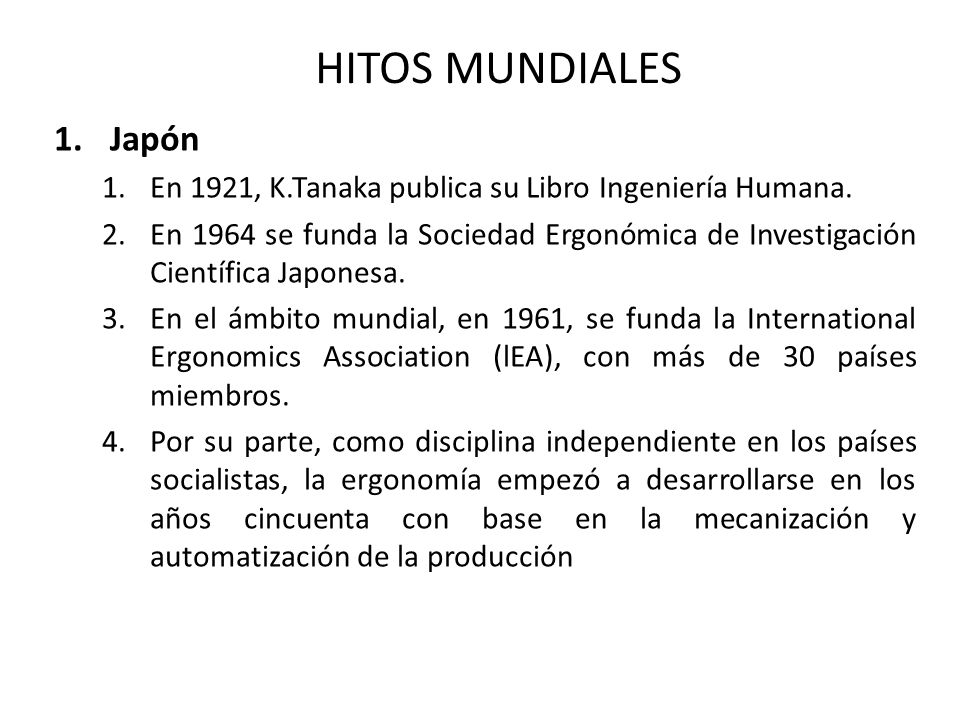 HITOS MUNDIALES

1. Japón

1. En 1921, K.Tanaka publica su Libro Ingeniería Humana.
2. En 1964 se funda la Sociedad Ergonómica de Investigación Científica Japonesa.
3. En el ámbito mundial, en 1961, se funda la International Ergonomics Association (lEA), con más de 30 países miembros.
4. Por su parte, como disciplina independiente en los países socialistas, la ergonomía empezó a desarrollarse en los años cincuenta con base en la mecanización y automatización de la producción